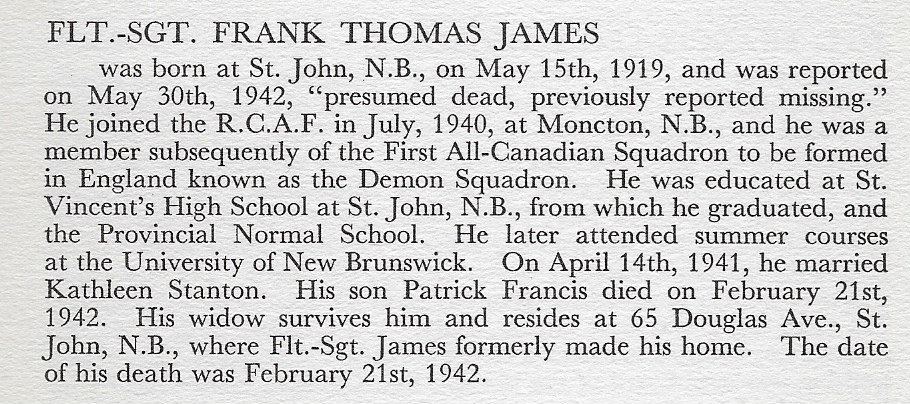 FLT.-SGT. FRANK THOMAS JAMES

was born at St. John, N.B., on May 15th, 1919, and was reported on May 30th, 1942, "presumed dead, previously reported missing." He joined the R.C.A.F. in July, 1940, at Moncton, N.B., and he was a member subsequently of the First All-Canadian Squadron to be formed in England known as the Demon Squadron. He was educated at St. Vincent's High School at St. John, N.B., from which he graduated, and the Provincial Normal School. He later attended summer courses at the University of New Brunswick. On April 14th, 1941, he married Kathleen Stanton. His son Patrick Francis died on February 21st, 1942. His widow survives him and resides at 65 Douglas Ave., St. John, N.B., where Flt.-Sgt. James formerly made his home. The date of his death was February 21st, 1942.